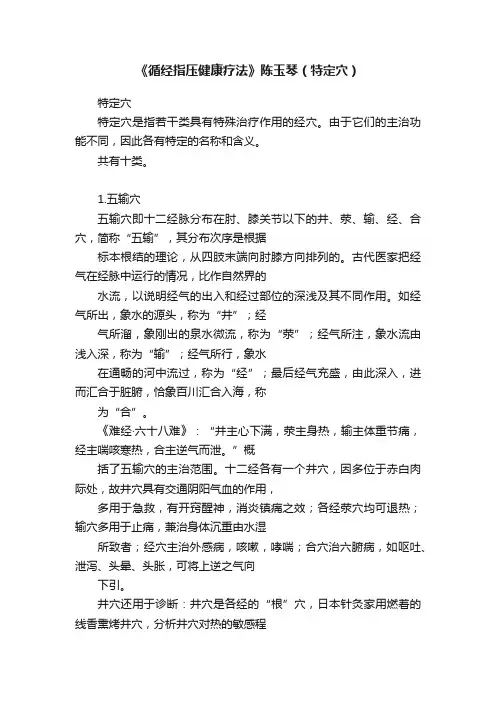 《循经指压健康疗法》陈玉琴（特定穴）

特定穴

特定穴是指若干类具有特殊治疗作用的经穴。由于它们的主治功能不同，因此各有特定的名称和含义。

共有十类。

1.五输穴

五输穴即十二经脉分布在肘、膝关节以下的井、荥、输、经、合穴，简称“五输”，其分布次序是根据

标本根结的理论，从四肢末端向肘膝方向排列的。古代医家把经气在经脉中运行的情况，比作自然界的

水流，以说明经气的出入和经过部位的深浅及其不同作用。如经气所出，象水的源头，称为“井”；经

气所溜，象刚出的泉水微流，称为“荥”；经气所注，象水流由浅入深，称为“输”；经气所行，象水

在通畅的河中流过，称为“经”；最后经气充盛，由此深入，进而汇合于脏腑，恰象百川汇合入海，称

为“合”。

《难经·六十八难》：“井主心下满，荥主身热，输主体重节痛，经主喘咳寒热，合主逆气而泄。”概

括了五输穴的主治范围。十二经各有一个井穴，因多位于赤白肉际处，故井穴具有交通阴阳气血的作用，

多用于急救，有开窍醒神，消炎镇痛之效；各经荥穴均可退热；输穴多用于止痛，兼治身体沉重由水湿

所致者；经穴主治外感病，咳嗽，哮喘；合穴治六腑病，如呕吐、泄泻、头晕、头胀，可将上逆之气向

下引。

井穴还用于诊断：井穴是各经的“根”穴，日本针灸家用燃着的线香熏烤井穴，分析井穴对热的敏感程